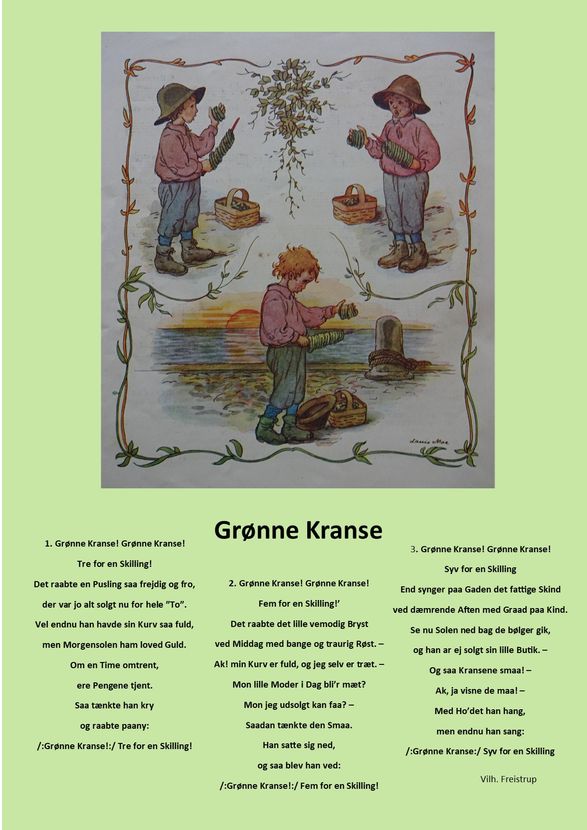 Louis Moe

Grønne Kranse

1. Grønne Kranse! Grønne Kranse!
Tre for en Skilling!
Det raabte en Pusling saa frejdig og fro,
der var jo alt solgt nu for hele "To".
Vel endnu han havde sin Kurv saa fuld,
men Morgensolen ham loved Guld.
Om en Time omtrent,
ere Pengene tjent.
Saa tænkte han kry
og raabte paany:
/:Grønne Kranse!:/ Tre for en Skilling!

2. Grønne Kranse! Grønne Kranse!
Fem for en Skilling!'
Det raabte det lille vemodig Bryst
ved Middag med bange og traurig Røst. –
Ak! min Kurv er fuld, og jeg selv er træt. –
Mon lille Moder i Dag bli'r mæt?
Mon jeg udsolgt kan faa? –
Saadan tænkte den Smaa.
Han satte sig ned,
og saa blev han ved:
/:Grønne Kranse!:/ Fem for en Skilling!

3. Grønne Kranse! Grønne Kranse!
Syv for en Skilling
End synger paa Gaden det fattige Skind
ved dæmrende Aften med Graad paa Kind.
Se nu Solen ned bag de bølger gik,
og han ar ej solgt sin lille Butik. –
Og saa Kransene smaa! –
Ak, ja visne de maa! –
Med Ho'det han hang,
men endnu han sang:
/:Grønne Kranse:/ Syv for en Skilling

Vilh. Freistrup